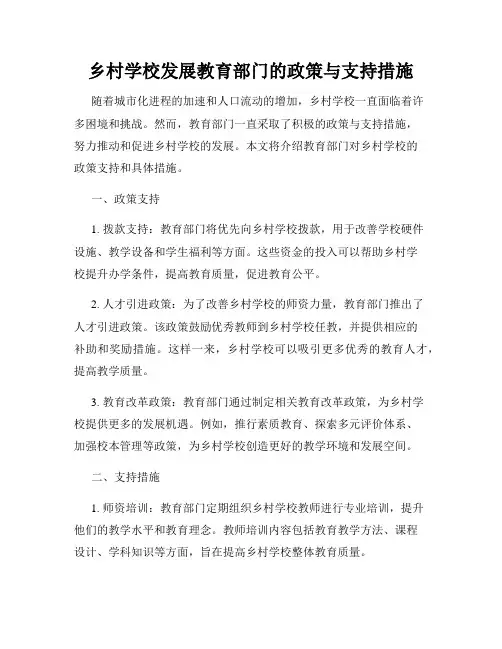 乡村学校发展教育部门的政策与支持措施

随着城市化进程的加速和人口流动的增加，乡村学校一直面临着许多困境和挑战。然而，教育部门一直采取了积极的政策与支持措施，努力推动和促进乡村学校的发展。本文将介绍教育部门对乡村学校的政策支持和具体措施。

一、政策支持

1. 拨款支持：教育部门将优先向乡村学校拨款，用于改善学校硬件设施、教学设备和学生福利等方面。这些资金的投入可以帮助乡村学校提升办学条件，提高教育质量，促进教育公平。

2. 人才引进政策：为了改善乡村学校的师资力量，教育部门推出了人才引进政策。该政策鼓励优秀教师到乡村学校任教，并提供相应的补助和奖励措施。这样一来，乡村学校可以吸引更多优秀的教育人才，提高教学质量。

3. 教育改革政策：教育部门通过制定相关教育改革政策，为乡村学校提供更多的发展机遇。例如，推行素质教育、探索多元评价体系、加强校本管理等政策，为乡村学校创造更好的教学环境和发展空间。

二、支持措施

1. 师资培训：教育部门定期组织乡村学校教师进行专业培训，提升他们的教学水平和教育理念。教师培训内容包括教育教学方法、课程设计、学科知识等方面，旨在提高乡村学校整体教育质量。